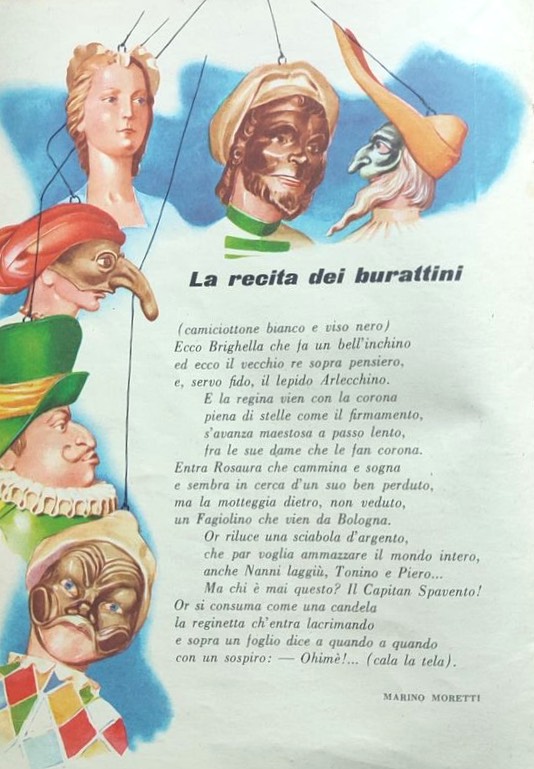 La recita dei burattini

(camiciottone bianco e viso nero)
Ecco Brighella che fa un bell'inchino
ed ecco il vecchio re sopra pensiero,
e, servo fido, il lepido Arlecchino.
E la regina vien con la corona
piena di stelle come il firmamento,
s'avanza maestosa a passo lento,
fra le sue dame che le fan corona.
Entra Rosaura che cammina e sogna
e sembra in cerca d'un suo ben perduto,
ma la motteggia dietro, non veduto,
un Fagiolino che vien da Bologna.
Or riluce una sciabola d'argento,
che par voglia ammazzare il mondo intero,
anche Nanni laggiù, Tonino e Piero...
Ma chi è mai questo? Il Capitan Spavento!
Or si consuma come una candela
la reginetta ch'entra lacrimando
e sopra un foglio dice a quando a quando
con un sospiro: — Ohimè!... (cala la tela).

MARINO MORETTI